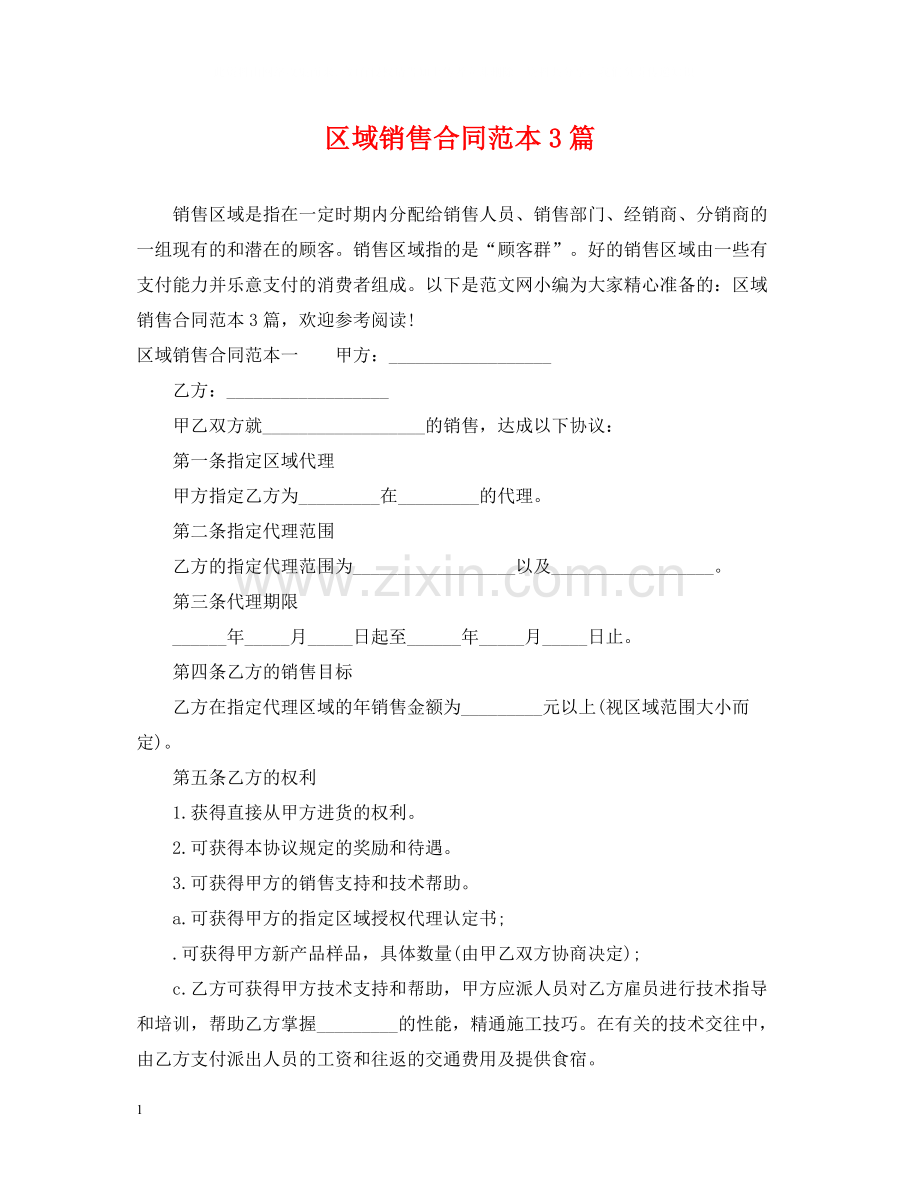 区域销售合同范本3篇

销售区域是指在一定时期内分配给销售人员、销售部门、经销商、分销商的一组现有的和潜在的顾客。销售区域指的是“顾客群”。好的销售区域由一些有支付能力并乐意支付的消费者组成。以下是范文网小编为大家精心准备的：区域销售合同范本3篇，欢迎参考阅读！

区域销售合同范本一 甲方：____

乙方：____

甲乙双方就____的销售，达成以下协议：

第一条指定区域代理

甲方指定乙方为____在____的代理。

第二条指定代理范围

乙方的指定代理范围为____以及____。

第三条代理期限

____年____月____日起至____年____月____日止。

第四条乙方的销售目标

乙方在指定代理区域的年销售金额为____元以上(视区域范围大小而定)。

第五条乙方的权利

1.获得直接从甲方进货的权利。

2.可获得本协议规定的奖励和待遇。

3.可获得甲方的销售支持和技术帮助。

a.可获得甲方的指定区域授权代理认定书;

.可获得甲方新产品样品，具体数量(由甲乙双方协商决定);

c.乙方可获得甲方技术支持和帮助，甲方应派人员对乙方雇员进行技术指导和培训，帮助乙方掌握____的性能，精通施工技巧。在有关的技术交往中，由乙方支付派出人员的工资和往返的交通费用及提供食宿。

1

www.zixin.com.cn